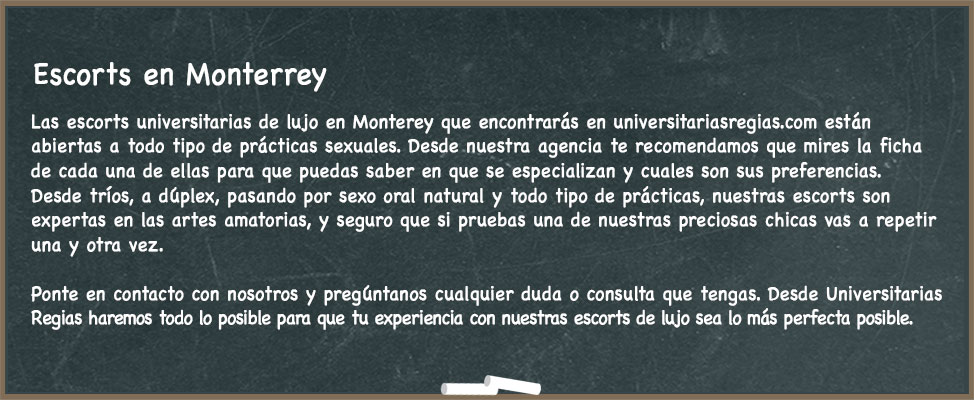 Escorts en Monterrey

Las escorts universitarias de lujo en Monterey que encontrarás en universitariasregias.com están abiertas a todo tipo de prácticas sexuales. Desde nuestra agencia te recomendamos que mires la ficha de cada una de ellas para que puedas saber en que se especializan y cuales son sus preferencias. Desde tríos, a dúplex, pasando por sexo oral natural y todo tipo de prácticas, nuestras escorts son expertas en las artes amatorias, y seguro que si pruebas una de nuestras preciosas chicas vas a repetir una y otra vez.

Ponte en contacto con nosotros y pregúntanos cualquier duda o consulta que tengas. Desde Universitarias Regias haremos todo lo posible para que tu experiencia con nuestras escorts de lujo sea lo más perfecta posible.